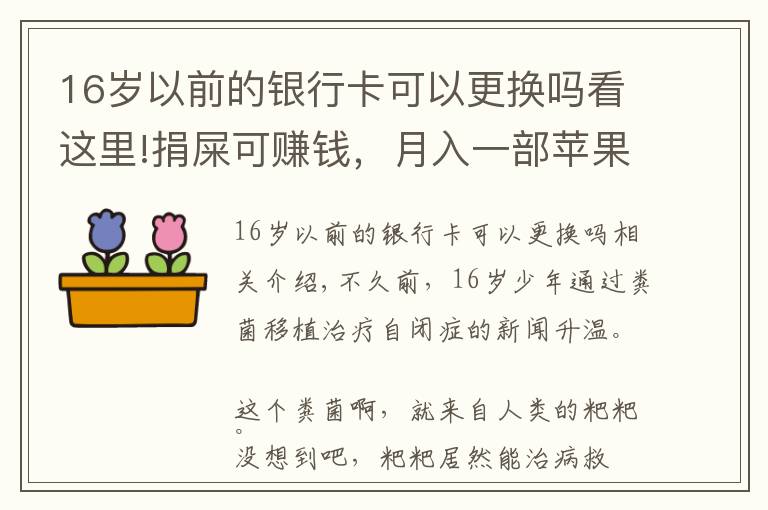 16岁以前的银行卡可以更换吗看这里!捐屎可赚钱，月入一部苹果

16岁以前的银行卡可以更换吗相关介绍，不久前，16岁少年通过粪菌移植治疗自闭症的新闻升温。

这个粪菌啊，就来自人类的粑粑。
没想到吧，粑粑居然能治病救